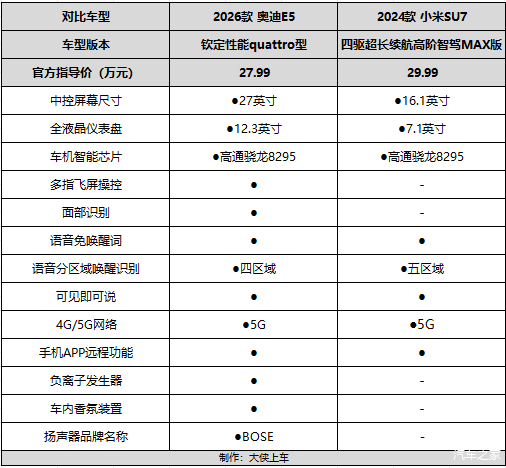 | 对比车型 | 2026款 奥迪E5 | 2024款 小米SU7 |
|---|---|---|
| 车型版本 | 钦定性能quattro型 | 四驱超长续航高阶智驾MAX版 |
| 官方指导价（万元） | 27.99 | 29.99 |
| 中控屏幕尺寸 | ●27英寸 | ●16.1英寸 |
| 全液晶仪表盘 | ●12.3英寸 | ●7.1英寸 |
| 车机智能芯片 | ●高通骁龙8295 | ●高通骁龙8295 |
| 多指飞屏操控 | ● | - |
| 面部识别 | ● | - |
| 语音免唤醒词 | ● | ● |
| 语音分区域唤醒识别 | ●四区域 | ●五区域 |
| 可见即可说 | ● | ● |
| 4G/5G网络 | ●5G | ●5G |
| 手机APP远程功能 | ● | ● |
| 负离子发生器 | ● | - |
| 车内香氛装置 | ● | - |
| 扬声器品牌名称 | ●BOSE | - |

制作：大侠上车

汽车之家